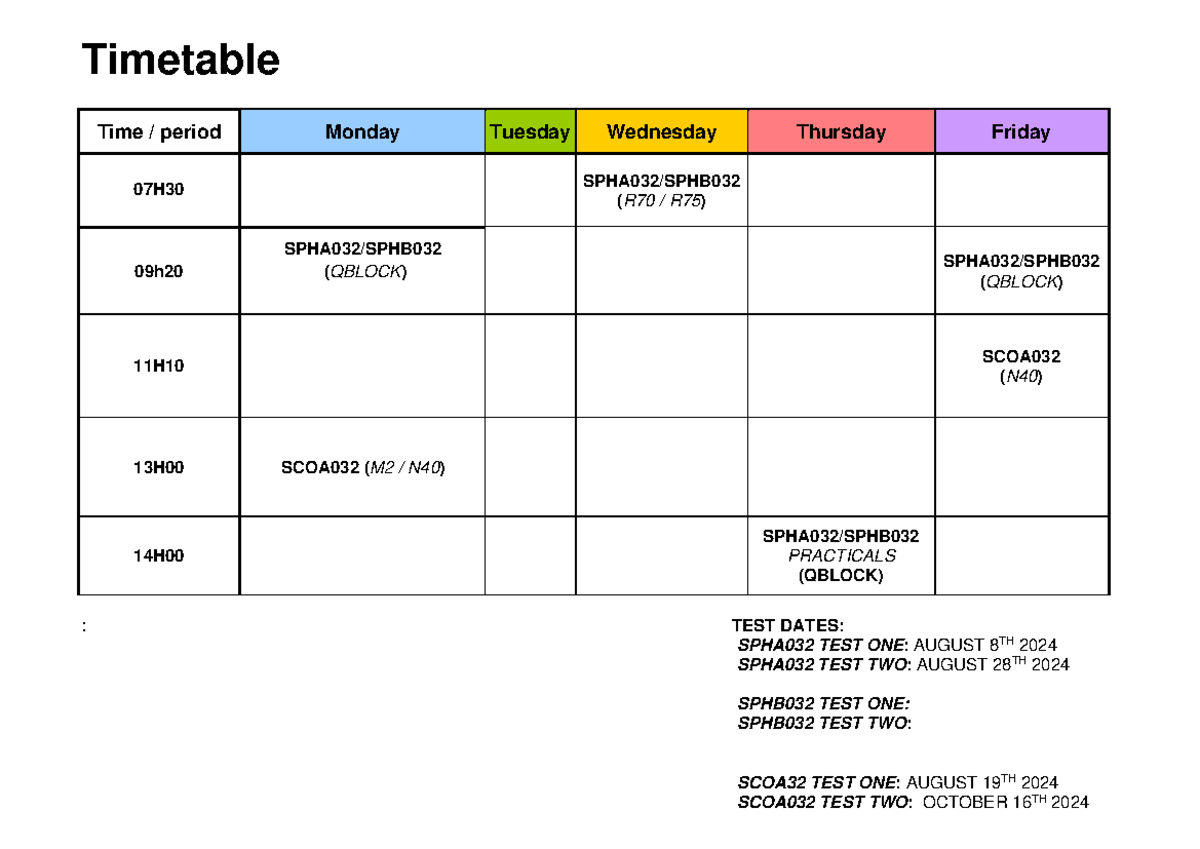 Timetable

| Time / period | Monday | Tuesday | Wednesday | Thursday | Friday |
|---|---|---|---|---|---|
| 07H30 | | | SPHA032/SPHB032 (R70 / R75) | | |
| 09h20 | SPHA032/SPHB032 (QBLOCK) | | | | SPHA032/SPHB032 (QBLOCK) |
| 11H10 | | | | | SCOA032 (N40) |
| 13H00 | SCOA032 (M2 / N40) | | | | |
| 14H00 | | | | SPHA032/SPHB032 PRACTICALS (QBLOCK) | |

:

TEST DATES:
SPHA032 TEST ONE: AUGUST 8$^{TH}$ 2024
SPHA032 TEST TWO: AUGUST 28$^{TH}$ 2024

SPHB032 TEST ONE:
SPHB032 TEST TWO:

SCOA32 TEST ONE: AUGUST 19$^{TH}$ 2024
SCOA032 TEST TWO: OCTOBER 16$^{TH}$ 2024